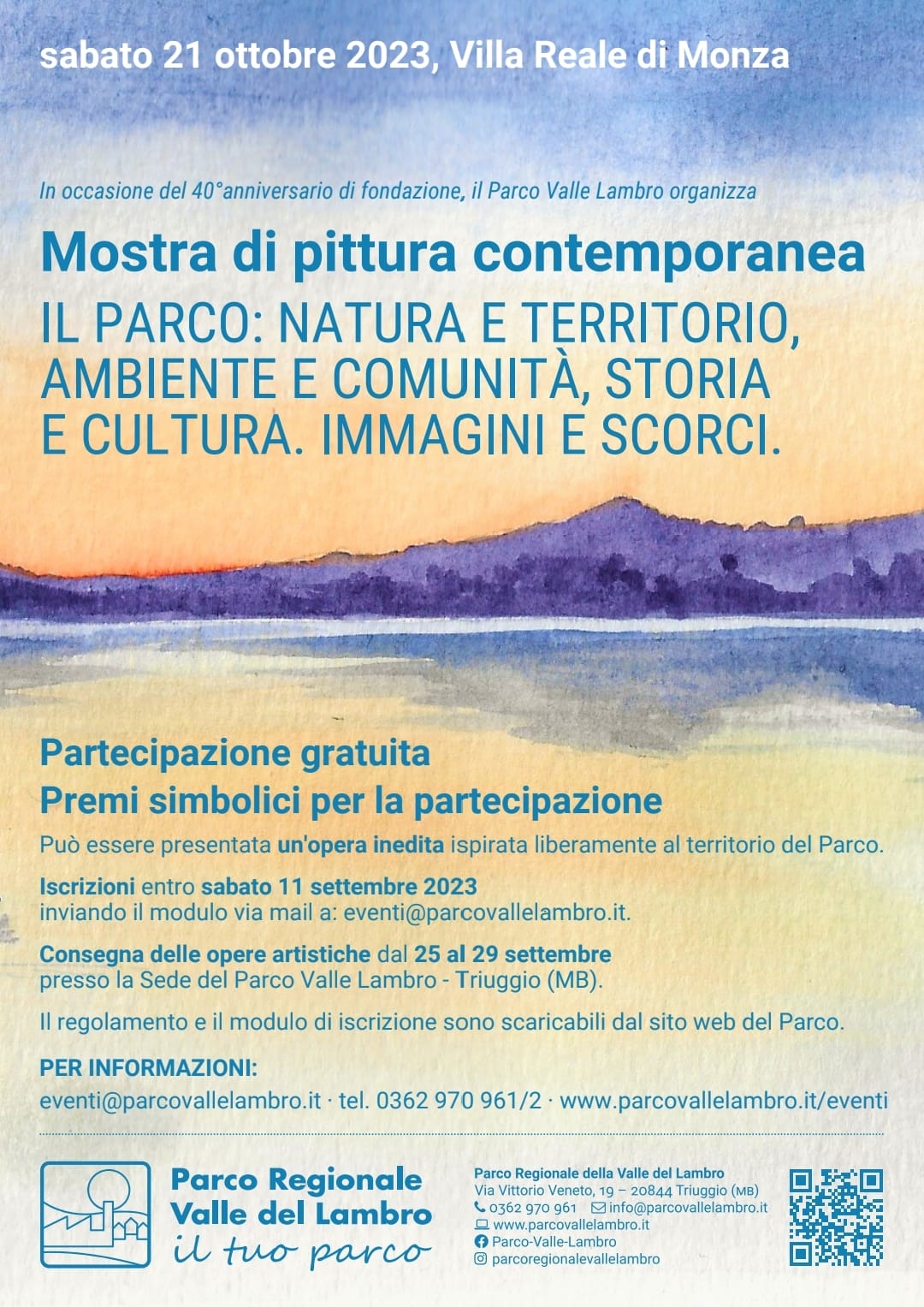 sabato 21 ottobre 2023, Villa Reale di Monza

In occasione del 40°anniversario di fondazione, il Parco Valle Lambro organizza

Mostra di pittura contemporanea

IL PARCO: NATURA E TERRITORIO, AMBIENTE E COMUNITÀ, STORIA E CULTURA. IMMAGINI E SCORCI.

Partecipazione gratuita
Premi simbolici per la partecipazione

Può essere presentata un'opera inedita ispirata liberamente al territorio del Parco.

Iscrizioni entro sabato 11 settembre 2023 inviando il modulo via mail a: eventi@parcovallelambro.it.

Consegna delle opere artistiche dal 25 al 29 settembre presso la Sede del Parco Valle Lambro - Triuggio (MB).

Il regolamento e il modulo di iscrizione sono scaricabili dal sito web del Parco.

PER INFORMAZIONI:
eventi@parcovallelambro.it · tel. 0362 970 961/2 · www.parcovallelambro.it/eventi

Parco Regionale Valle del Lambro
il tuo parco

Parco Regionale della Valle del Lambro
Via Vittorio Veneto, 19 – 20844 Triuggio (MB)
0362 970 961 info@parcovallelambro.it
www.parcovallelambro.it
Parco-Valle-Lambro
parcoregionalevallelambro